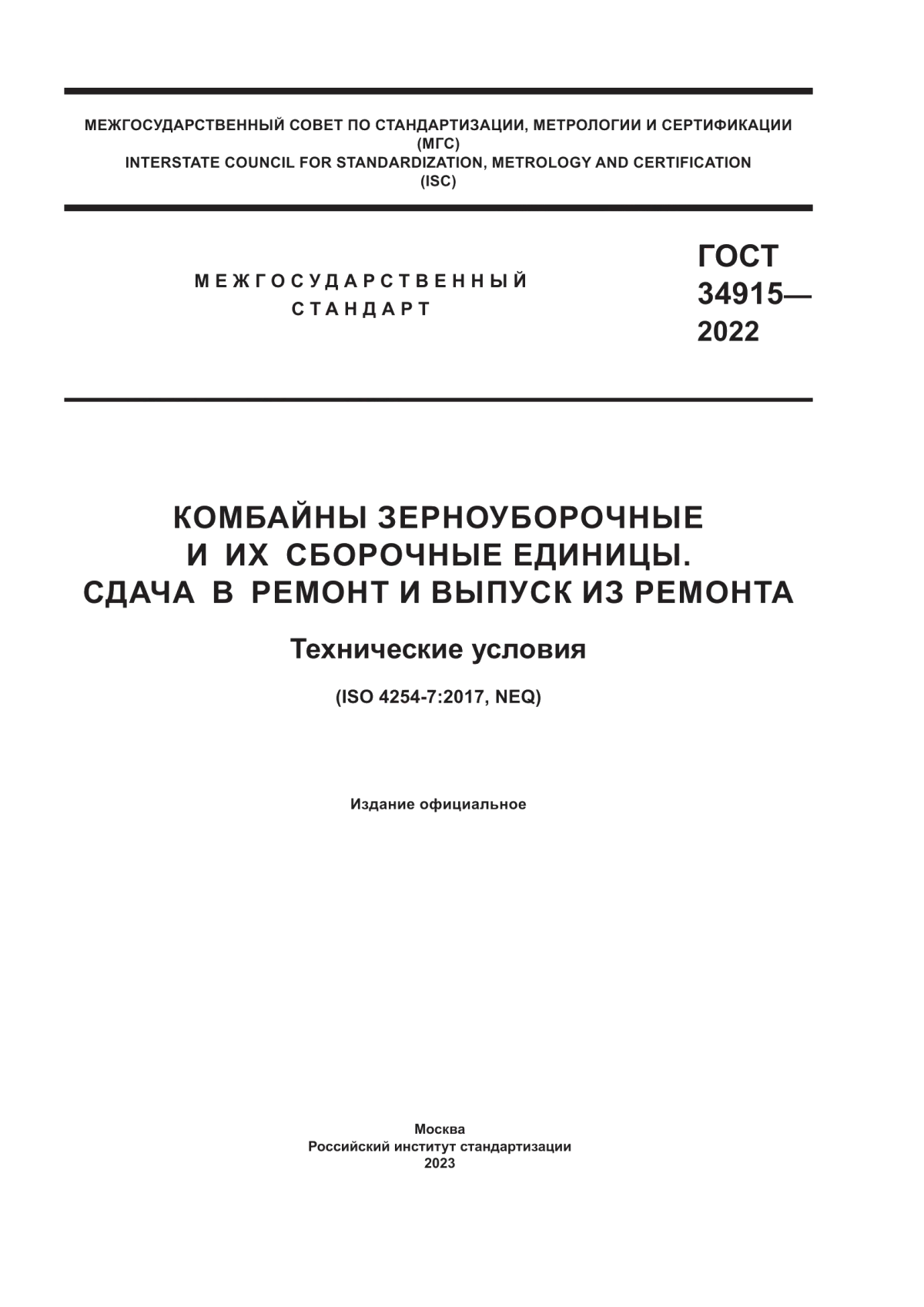 МЕЖГОСУДАРСТВЕННЫЙ СОВЕТ ПО СТАНДАРТИЗАЦИИ, МЕТРОЛОГИИ И СЕРТИФИКАЦИИ
(МГС)
INTERSTATE COUNCIL FOR STANDARDIZATION, METROLOGY AND CERTIFICATION
(ISC)

МЕЖГОСУДАРСТВЕННЫЙ
СТАНДАРТ

ГОСТ
34915—
2022

КОМБАЙНЫ ЗЕРНОУБОРОЧНЫЕ
И ИХ СБОРОЧНЫЕ ЕДИНИЦЫ.
СДАЧА В РЕМОНТ И ВЫПУСК ИЗ РЕМОНТА

Технические условия

(ISO 4254-7:2017, NEQ)

Издание официальное

Москва
Российский институт стандартизации
2023